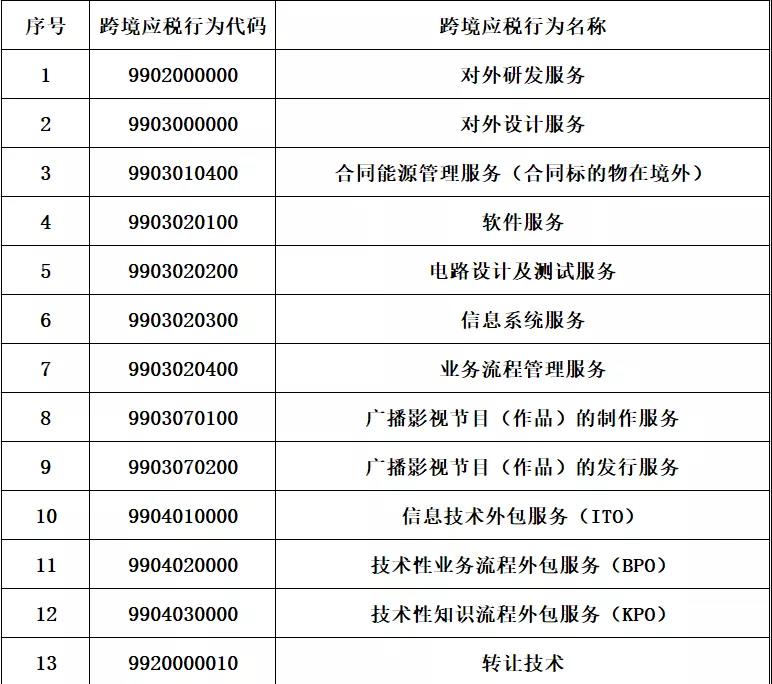 | 序号 | 跨境应税行为代码 | 跨境应税行为名称 |
|---|---|---|
| 1 | 9902000000 | 对外研发服务 |
| 2 | 9903000000 | 对外设计服务 |
| 3 | 9903010400 | 合同能源管理服务（合同标的物在境外） |
| 4 | 9903020100 | 软件服务 |
| 5 | 9903020200 | 电路设计及测试服务 |
| 6 | 9903020300 | 信息系统服务 |
| 7 | 9903020400 | 业务流程管理服务 |
| 8 | 9903070100 | 广播影视节目（作品）的制作服务 |
| 9 | 9903070200 | 广播影视节目（作品）的发行服务 |
| 10 | 9904010000 | 信息技术外包服务（ITO） |
| 11 | 9904020000 | 技术性业务流程外包服务（BPO） |
| 12 | 9904030000 | 技术性知识流程外包服务（KPO） |
| 13 | 9920000010 | 转让技术 |